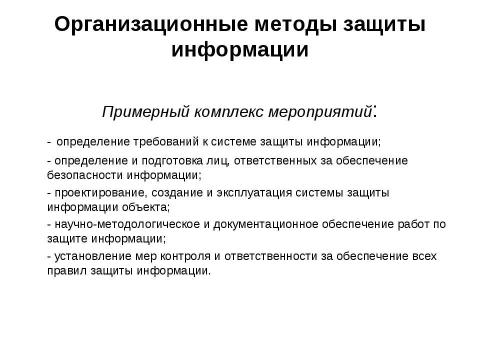 Организационные методы защиты информации

Примерный комплекс мероприятий:

- определение требований к системе защиты информации;

- определение и подготовка лиц, ответственных за обеспечение безопасности информации;

- проектирование, создание и эксплуатация системы защиты информации объекта;

- научно-методологическое и документационное обеспечение работ по защите информации;

- установление мер контроля и ответственности за обеспечение всех правил защиты информации.